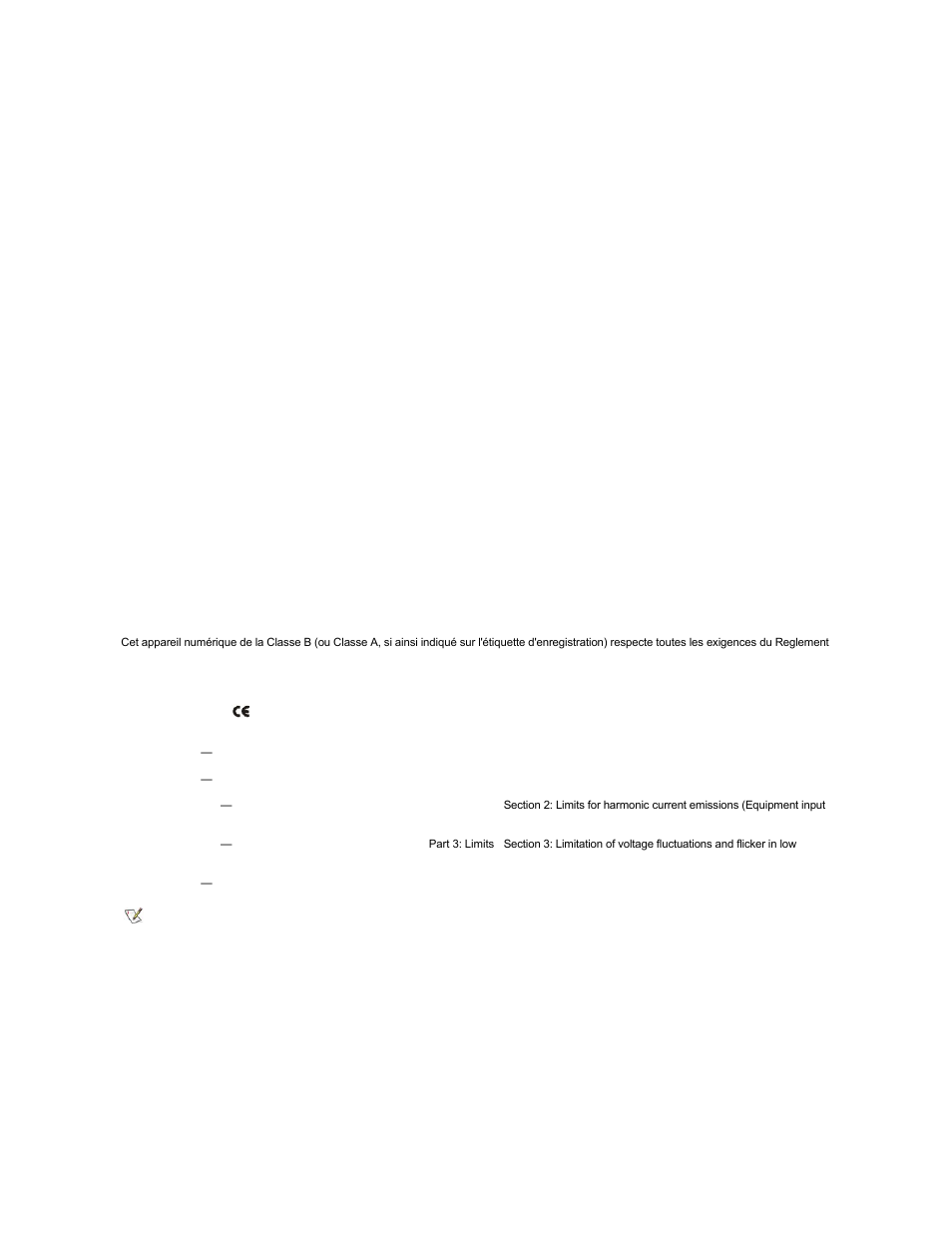 Cet appareil numérique de la Classe B (ou Classe A, si ainsi indiqué sur l'étiquette d'enregistration) respecte toutes les exigences du Reglement

CE

—

—

— Section 2: Limits for harmonic current emissions (Equipment input

— Part 3: Limits Section 3: Limitation of voltage fluctuations and flicker in low

—